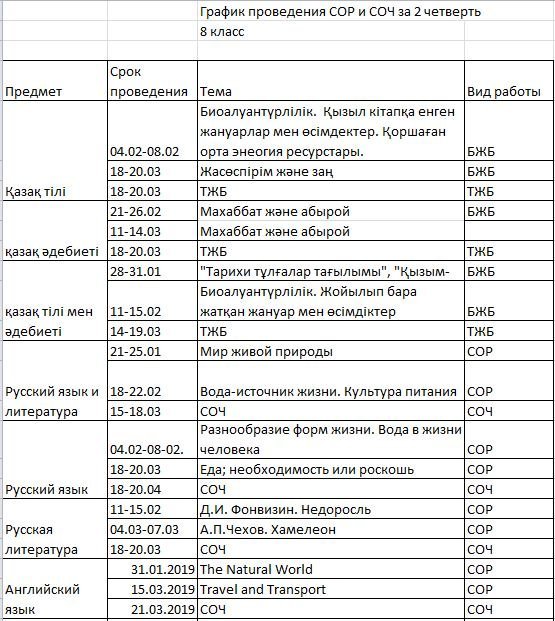 График проведения СОР и СОЧ за 2 четверть
8 класс

| Предмет | Срок проведения | Тема | Вид работы |
|---|---|---|---|
| Қазақ тілі | 04.02-08.02 | Биоалуантүрлілік. Қызыл кітапқа енген жануарлар мен өсімдектер. Қоршаған орта энеогия ресурстары. | БЖБ |
| | 18-20.03 | Жасөспірім және заң | БЖБ |
| | 18-20.03 | ТЖБ | ТЖБ |
| қазақ әдебиеті | 21-26.02 | Махаббат және абырой | БЖБ |
| | 11-14.03 | Махаббат және абырой | |
| | 18-20.03 | ТЖБ | ТЖБ |
| қазақ тілі мен әдебиеті | 28-31.01 | "Тарихи тұлғалар тағылымы", "Қызым- | БЖБ |
| | 11-15.02 | Биоалуантүрлілік. Жойылып бара жатқан жануар мен өсімдіктер | БЖБ |
| | 14-19.03 | ТЖБ | ТЖБ |
| Русский язык и литература | 21-25.01 | Мир живой природы | СОР |
| | 18-22.02 | Вода-источник жизни. Культура питания | СОР |
| | 15-18.03 | СОЧ | СОЧ |
| Русский язык | 04.02-08-02. | Разнообразие форм жизни. Вода в жизни человека | СОР |
| | 18-20.03 | Еда; необходимость или роскошь | СОР |
| | 18-20.04 | СОЧ | СОЧ |
| Русская литература | 11-15.02 | Д.И. Фонвизин. Недоросль | СОР |
| | 04.03-07.03 | А.П.Чехов. Хамелеон | СОР |
| | 18-20.03 | СОЧ | СОЧ |
| Английский язык | 31.01.2019 | The Natural World | СОР |
| | 15.03.2019 | Travel and Transport | СОР |
| | 21.03.2019 | СОЧ | СОЧ |